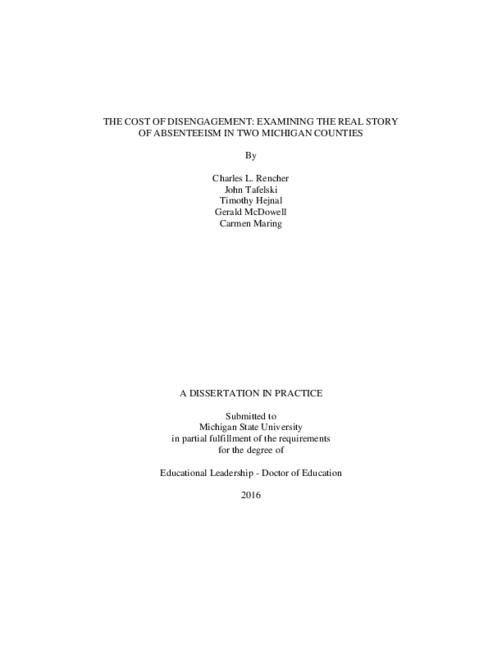 THE COST OF DISENGAGEMENT: EXAMINING THE REAL STORY OF ABSENTEEISM IN TWO MICHIGAN COUNTIES

By

Charles L. Rencher
John Tafelski
Timothy Hejnal
Gerald McDowell
Carmen Maring

A DISSERTATION IN PRACTICE

Submitted to
Michigan State University
in partial fulfillment of the requirements
for the degree of

Educational Leadership - Doctor of Education

2016